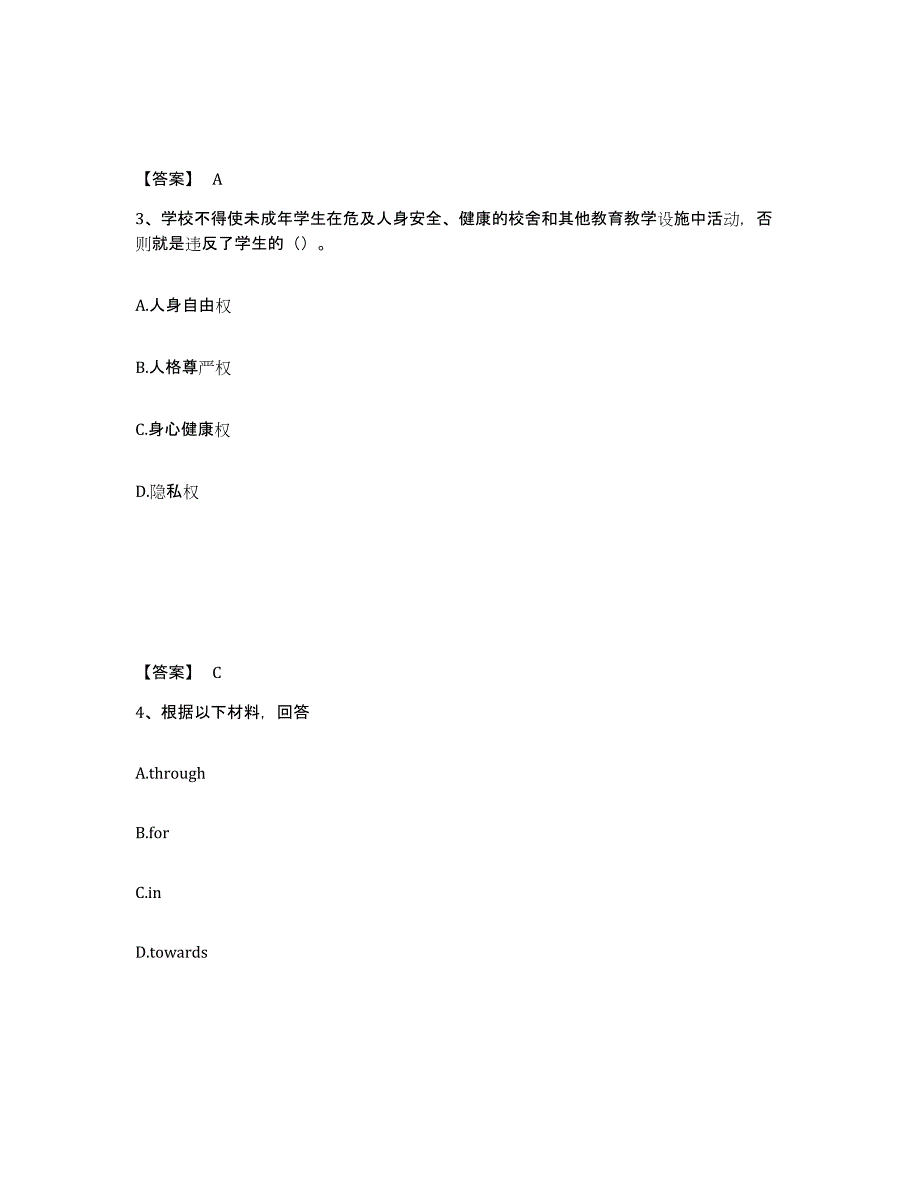 【答案】 A

3、学校不得使未成年学生在危及人身安全、健康的校舍和其他教育教学设施中活动，否则就是违反了学生的（）。

A.人身自由权

B.人格尊严权

C.身心健康权

D.隐私权

【答案】 C

4、根据以下材料，回答

A.through

B.for

C.in

D.towards